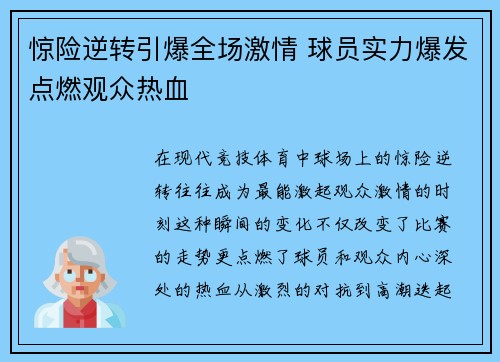 惊险逆转引爆全场激情 球员实力爆发点燃观众热血

在现代竞技体育中球场上的惊险逆转往往成为最能激起观众激情的时刻这种瞬间的变化不仅改变了比赛的走势更点燃了球员和观众内心深处的热血从激烈的对抗到高潮迭起